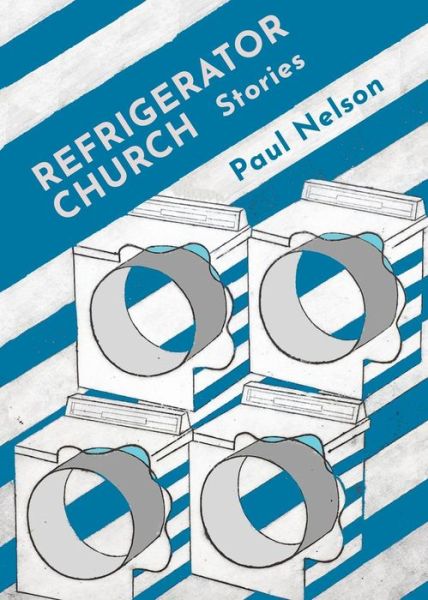 REFRIGERATOR CHURCH Stories

Paul Nelson